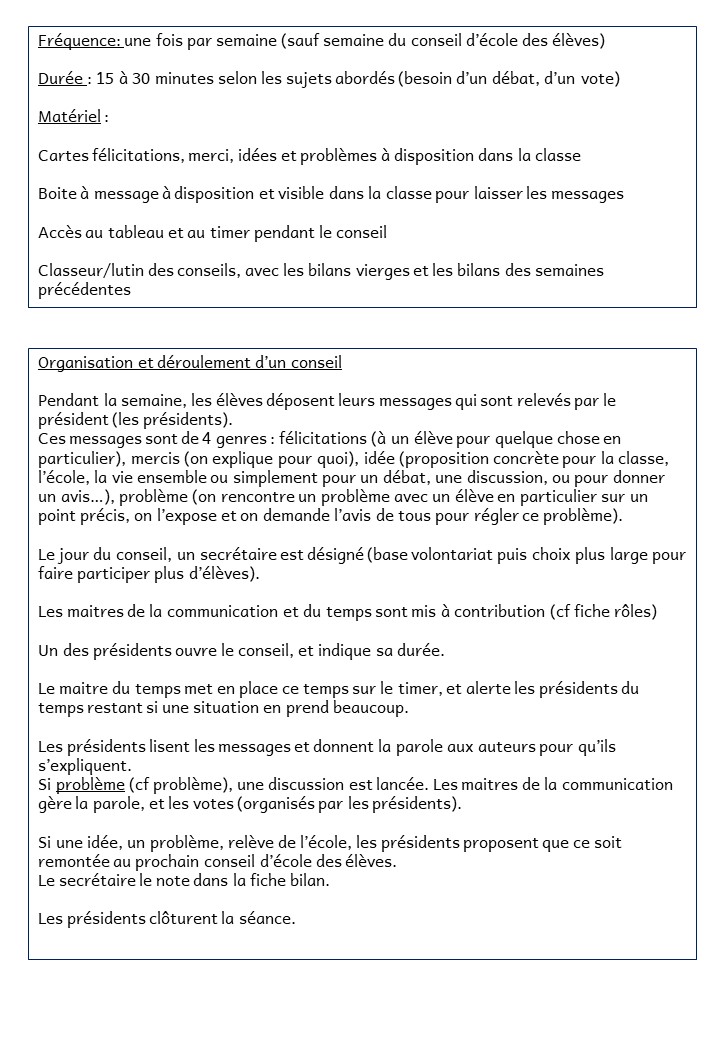 Fréquence: une fois par semaine (sauf semaine du conseil d'école des élèves)

Durée : 15 à 30 minutes selon les sujets abordés (besoin d'un débat, d'un vote)

Matériel :

Cartes félicitations, merci, idées et problèmes à disposition dans la classe

Boite à message à disposition et visible dans la classe pour laisser les messages

Accès au tableau et au timer pendant le conseil

Classeur/lutin des conseils, avec les bilans vierges et les bilans des semaines précédentes

Organisation et déroulement d'un conseil

Pendant la semaine, les élèves déposent leurs messages qui sont relevés par le président (les présidents).
Ces messages sont de 4 genres : félicitations (à un élève pour quelque chose en particulier), mercis (on explique pour quoi), idée (proposition concrète pour la classe, l'école, la vie ensemble ou simplement pour un débat, une discussion, ou pour donner un avis…), problème (on rencontre un problème avec un élève en particulier sur un point précis, on l'expose et on demande l'avis de tous pour régler ce problème).

Le jour du conseil, un secrétaire est désigné (base volontariat puis choix plus large pour faire participer plus d'élèves).

Les maitres de la communication et du temps sont mis à contribution (cf fiche rôles)

Un des présidents ouvre le conseil, et indique sa durée.

Le maitre du temps met en place ce temps sur le timer, et alerte les présidents du temps restant si une situation en prend beaucoup.

Les présidents lisent les messages et donnent la parole aux auteurs pour qu'ils s'expliquent.
Si problème (cf problème), une discussion est lancée. Les maitres de la communication gère la parole, et les votes (organisés par les présidents).

Si une idée, un problème, relève de l'école, les présidents proposent que ce soit remontée au prochain conseil d'école des élèves.
Le secrétaire le note dans la fiche bilan.

Les présidents clôturent la séance.